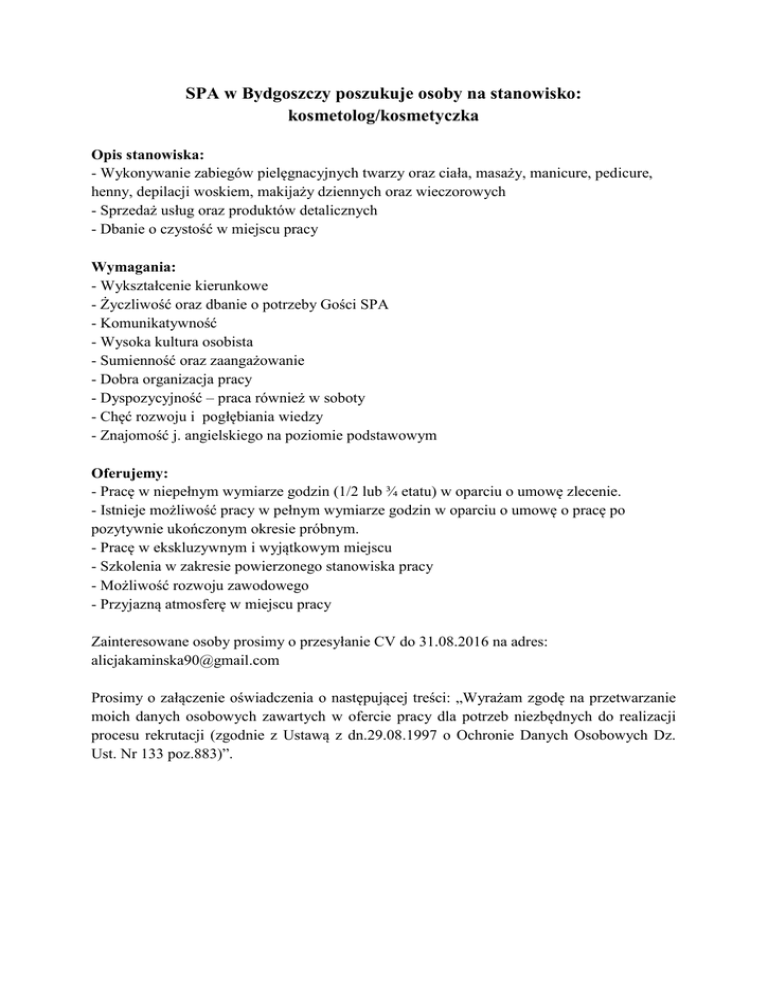 SPA w Bydgoszczy poszukuje osoby na stanowisko:
kosmetolog/kosmetyczka

Opis stanowiska:
- Wykonywanie zabiegów pielęgnacyjnych twarzy oraz ciała, masaży, manicure, pedicure, henny, depilacji woskiem, makijaży dziennych oraz wieczorowych
- Sprzedaż usług oraz produktów detalicznych
- Dbanie o czystość w miejscu pracy

Wymagania:
- Wykształcenie kierunkowe
- Życzliwość oraz dbanie o potrzeby Gości SPA
- Komunikatywność
- Wysoka kultura osobista
- Sumienność oraz zaangażowanie
- Dobra organizacja pracy
- Dyspozycyjność – praca również w soboty
- Chęć rozwoju i pogłębiania wiedzy
- Znajomość j. angielskiego na poziomie podstawowym

Oferujemy:
- Pracę w niepełnym wymiarze godzin (1/2 lub ¾ etatu) w oparciu o umowę zlecenie.
- Istnieje możliwość pracy w pełnym wymiarze godzin w oparciu o umowę o pracę po pozytywnie ukończonym okresie próbnym.
- Pracę w ekskluzywnym i wyjątkowym miejscu
- Szkolenia w zakresie powierzonego stanowiska pracy
- Możliwość rozwoju zawodowego
- Przyjazną atmosferę w miejscu pracy

Zainteresowane osoby prosimy o przesyłanie CV do 31.08.2016 na adres: alicjakaminska90@gmail.com

Prosimy o załączenie oświadczenia o następującej treści: „Wyrażam zgodę na przetwarzanie moich danych osobowych zawartych w ofercie pracy dla potrzeb niezbędnych do realizacji procesu rekrutacji (zgodnie z Ustawą z dn.29.08.1997 o Ochronie Danych Osobowych Dz. Ust. Nr 133 poz.883)”.